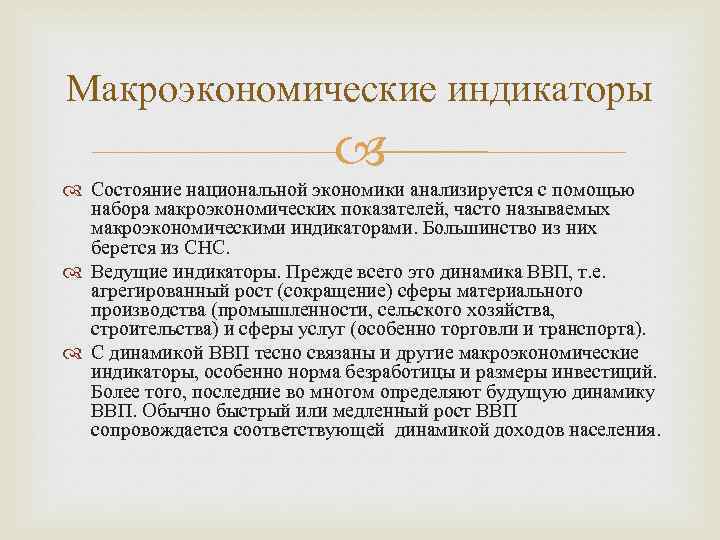 Макроэкономические индикаторы

Состояние национальной экономики анализируется с помощью набора макроэкономических показателей, часто называемых макроэкономическими индикаторами. Большинство из них берется из СНС.

Ведущие индикаторы. Прежде всего это динамика ВВП, т.е. агрегированный рост (сокращение) сферы материального производства (промышленности, сельского хозяйства, строительства) и сферы услуг (особенно торговли и транспорта).

С динамикой ВВП тесно связаны и другие макроэкономические индикаторы, особенно норма безработицы и размеры инвестиций. Более того, последние во многом определяют будущую динамику ВВП. Обычно быстрый или медленный рост ВВП сопровождается соответствующей динамикой доходов населения.